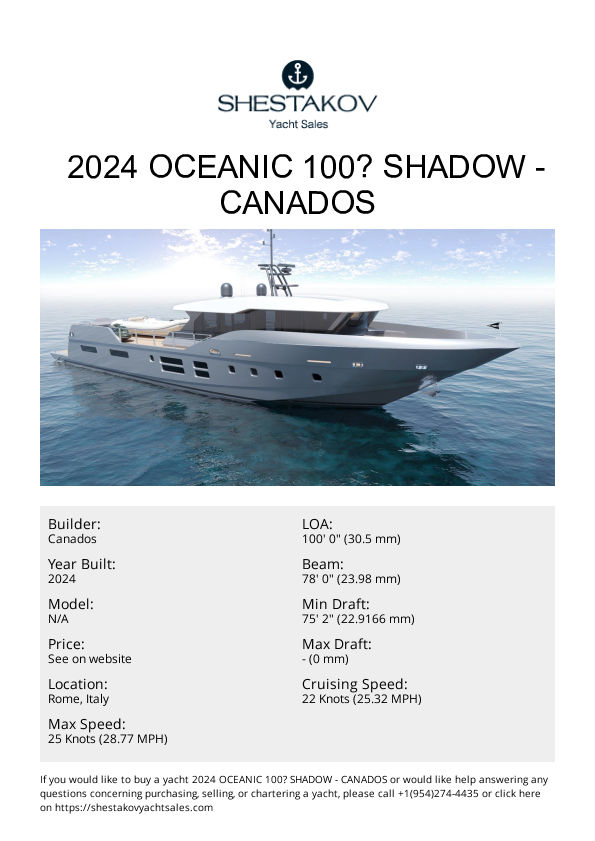 SHESTAKOV
Yacht Sales

2024 OCEANIC 100? SHADOW - CANADOS

Builder:
Canados

Year Built:
2024

Model:
N/A

Price:
See on website

Location:
Rome, Italy

Max Speed:
25 Knots (28.77 MPH)

LOA:
100' 0" (30.5 mm)

Beam:
78' 0" (23.98 mm)

Min Draft:
75' 2" (22.9166 mm)

Max Draft:
- (0 mm)

Cruising Speed:
22 Knots (25.32 MPH)

If you would like to buy a yacht 2024 OCEANIC 100? SHADOW - CANADOS or would like help answering any questions concerning purchasing, selling, or chartering a yacht, please call +1(954)274-4435 or click here on https://shestakovyachtsales.com